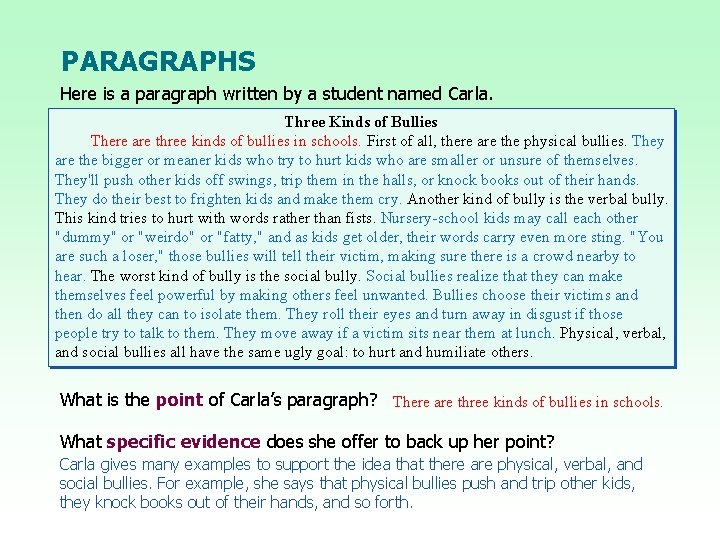 PARAGRAPHS

Here is a paragraph written by a student named Carla.

Three Kinds of Bullies

There are three kinds of bullies in schools. First of all, there are the physical bullies. They are the bigger or meaner kids who try to hurt kids who are smaller or unsure of themselves. They'll push other kids off swings, trip them in the halls, or knock books out of their hands. They do their best to frighten kids and make them cry. Another kind of bully is the verbal bully. This kind tries to hurt with words rather than fists. Nursery-school kids may call each other "dummy" or "weirdo" or "fatty," and as kids get older, their words carry even more sting. "You are such a loser," those bullies will tell their victim, making sure there is a crowd nearby to hear. The worst kind of bully is the social bully. Social bullies realize that they can make themselves feel powerful by making others feel unwanted. Bullies choose their victims and then do all they can to isolate them. They roll their eyes and turn away in disgust if those people try to talk to them. They move away if a victim sits near them at lunch. Physical, verbal, and social bullies all have the same ugly goal: to hurt and humiliate others.

What is the point of Carla's paragraph? There are three kinds of bullies in schools.

What specific evidence does she offer to back up her point?

Carla gives many examples to support the idea that there are physical, verbal, and social bullies. For example, she says that physical bullies push and trip other kids, they knock books out of their hands, and so forth.